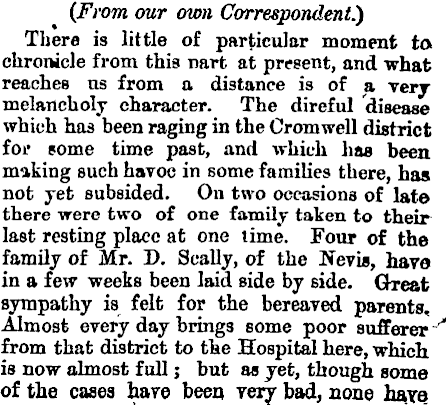 (From our own Correspondent.)

There is little of particular moment to chronicle from this nart at present, and what reaches us from a distance is of a very melancholy character. The direful disease which has been raging in the Cromwell district for some time past, and which has been making such havoc in some families there, has not yet subsided. On two occasions of late there were two of one family taken to their last resting place at one time. Four of the family of Mr. D. Scally, of the Nevis, have in a few weeks been laid side by side. Great sympathy is felt for the bereaved parents. Almost every day brings some poor sufferer from that district to the Hospital here, which is now almost full; but as yet, though some of the cases have been very bad, none have